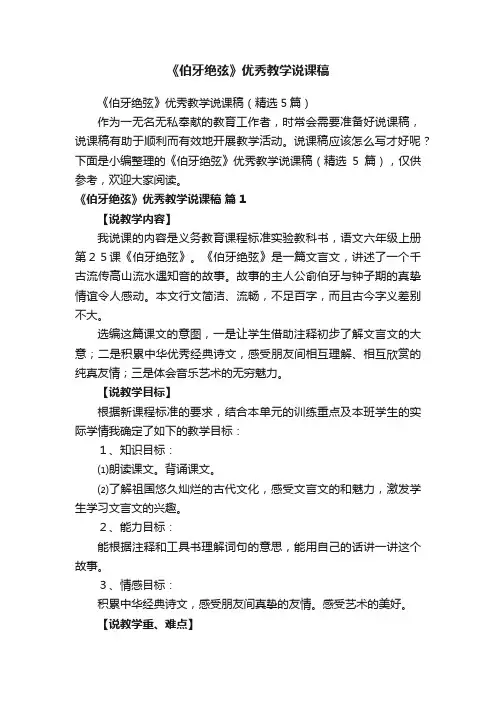 《伯牙绝弦》优秀教学说课稿

《伯牙绝弦》优秀教学说课稿（精选5篇）

作为一无名无私奉献的教育工作者，时常会需要准备好说课稿，说课稿有助于顺利而有效地开展教学活动。说课稿应该怎么写才好呢？下面是小编整理的《伯牙绝弦》优秀教学说课稿（精选 5 篇），仅供参考，欢迎大家阅读。

《伯牙绝弦》优秀教学说课稿 篇1

【说教学内容】

我说课的内容是义务教育课程标准实验教科书，语文六年级上册第２５课《伯牙绝弦》。《伯牙绝弦》是一篇文言文，讲述了一个千古流传高山流水遇知音的故事。故事的主人公俞伯牙与钟子期的真挚情谊令人感动。本文行文简洁、流畅，不足百字，而且古今字义差别不大。

选编这篇课文的意图，一是让学生借助注释初步了解文言文的大意；二是积累中华优秀经典诗文，感受朋友间相互理解、相互欣赏的纯真友情；三是体会音乐艺术的无穷魅力。

【说教学目标】

根据新课程标准的要求，结合本单元的训练重点及本班学生的实际学情我确定了如下的教学目标：

１、知识目标：

⑴朗读课文。背诵课文。

⑵了解祖国悠久灿烂的古代文化，感受文言文的和魅力，激发学生学习文言文的兴趣。

２、能力目标：

能根据注释和工具书理解词句的意思，能用自己的话讲一讲这个故事。

３、情感目标：

积累中华经典诗文，感受朋友间真挚的友情。感受艺术的美好。

【说教学重、难点】